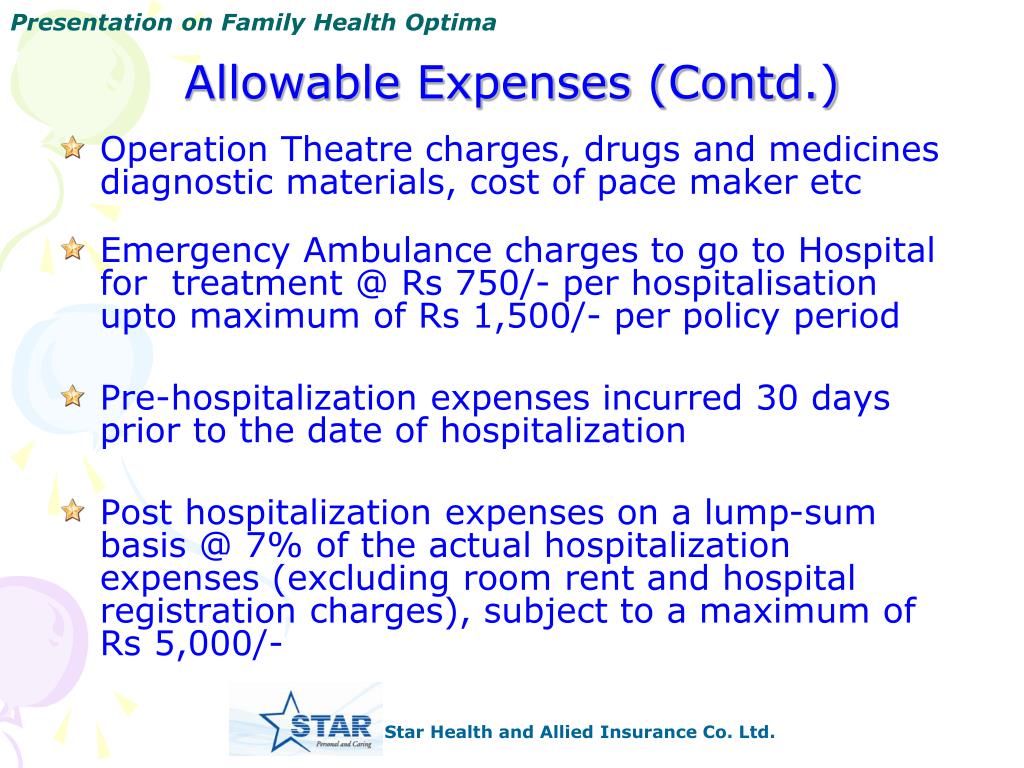 Presentation on Family Health Optima

Allowable Expenses (Contd.)

Operation Theatre charges, drugs and medicines diagnostic materials, cost of pace maker etc

Emergency Ambulance charges to go to Hospital for treatment @ Rs 750/- per hospitalisation upto maximum of Rs 1,500/- per policy period

Pre-hospitalization expenses incurred 30 days prior to the date of hospitalization

Post hospitalization expenses on a lump-sum basis @ 7% of the actual hospitalization expenses (excluding room rent and hospital registration charges), subject to a maximum of Rs 5,000/-

STAR
Personal and Caring

Star Health and Allied Insurance Co. Ltd.